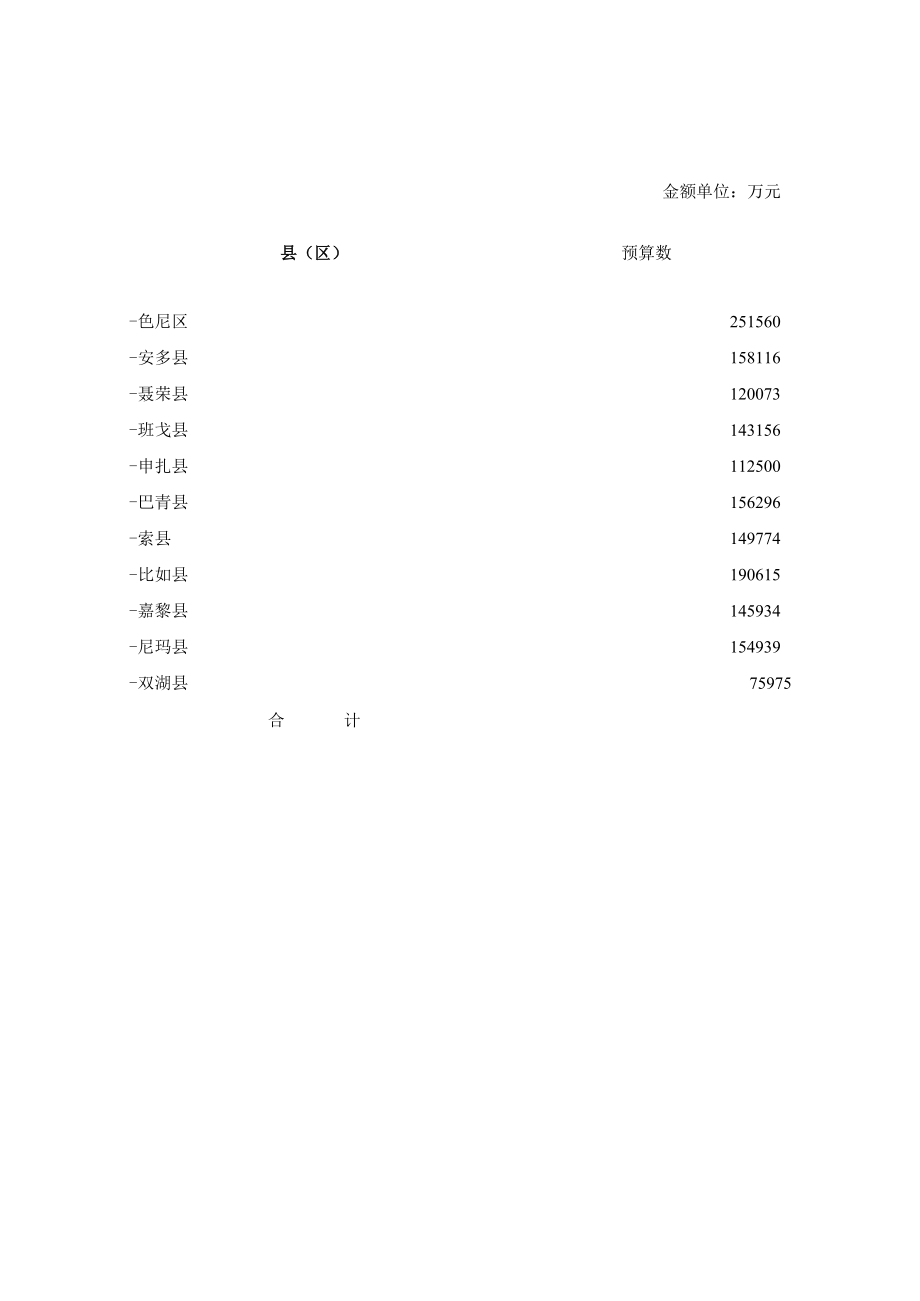 金额单位：万元

| 县（区） | 预算数 |
|---|---|
| -色尼区 | 251560 |
| -安多县 | 158116 |
| -聂荣县 | 120073 |
| -班戈县 | 143156 |
| -申扎县 | 112500 |
| -巴青县 | 156296 |
| -索县 | 149774 |
| -比如县 | 190615 |
| -嘉黎县 | 145934 |
| -尼玛县 | 154939 |
| -双湖县 | 75975 |
| 合　　计 | |